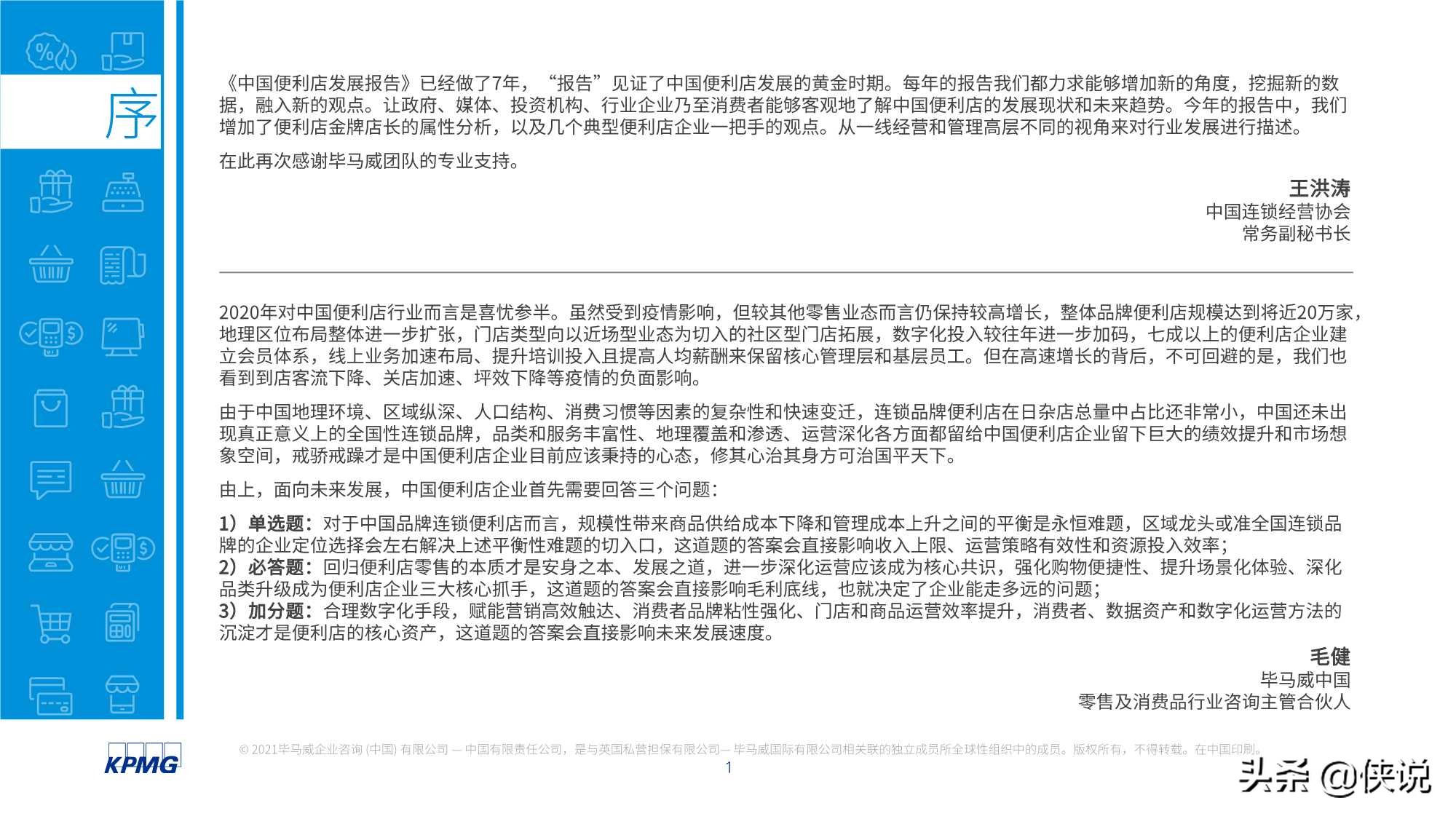 序

《中国便利店发展报告》已经做了7年，“报告”见证了中国便利店发展的黄金时期。每年的报告我们都力求能够增加新的角度，挖掘新的数据，融入新的观点。让政府、媒体、投资机构、行业企业乃至消费者能够客观地了解中国便利店的发展现状和未来趋势。今年的报告中，我们增加了便利店金牌店长的属性分析，以及几个典型便利店企业一把手的观点。从一线经营和管理高层不同的视角来对行业发展进行描述。

在此再次感谢毕马威团队的专业支持。

王洪涛
中国连锁经营协会
常务副秘书长

2020年对中国便利店行业而言是喜忧参半。虽然受到疫情影响，但较其他零售业态而言仍保持较高增长，整体品牌便利店规模达到将近20万家，地理区位布局整体进一步扩张，门店类型向以近场型业态为切入的社区型门店拓展，数字化投入较往年进一步加码，七成以上的便利店企业建立会员体系，线上业务加速布局、提升培训投入且提高人均薪酬来保留核心管理层和基层员工。但在高速增长的背后，不可回避的是，我们也看到到店客流下降、关店加速、坪效下降等疫情的负面影响。

由于中国地理环境、区域纵深、人口结构、消费习惯等因素的复杂性和快速变迁，连锁品牌便利店在日杂店总量中占比还非常小，中国还未出现真正意义上的全国性连锁品牌，品类和服务丰富性、地理覆盖和渗透、运营深化各方面都留给中国便利店企业留下巨大的绩效提升和市场想象空间，戒骄戒躁才是中国便利店企业目前应该秉持的心态，修其心治其身方可治国平天下。

由上，面向未来发展，中国便利店企业首先需要回答三个问题：

1）单选题：对于中国品牌连锁便利店而言，规模性带来商品供给成本下降和管理成本上升之间的平衡是永恒难题，区域龙头或准全国连锁品牌的企业定位选择会左右解决上述平衡性难题的切入口，这道题的答案会直接影响收入上限、运营策略有效性和资源投入效率；
2）必答题：回归便利店零售的本质才是安身之本、发展之道，进一步深化运营应该成为核心共识，强化购物便捷性、提升场景化体验、深化品类升级成为便利店企业三大核心抓手，这道题的答案会直接影响毛利底线，也就决定了企业能走多远的问题；
3）加分题：合理数字化手段，赋能营销高效触达、消费者品牌粘性强化、门店和商品运营效率提升，消费者、数据资产和数字化运营方法的沉淀才是便利店的核心资产，这道题的答案会直接影响未来发展速度。

毛健
毕马威中国
零售及消费品行业咨询主管合伙人

KPMG

© 2021毕马威企业咨询 (中国) 有限公司 — 中国有限责任公司，是与英国私营担保有限公司— 毕马威国际有限公司相关联的独立成员所全球性组织中的成员。版权所有，不得转载。在中国印刷。

1

头条 @侠说